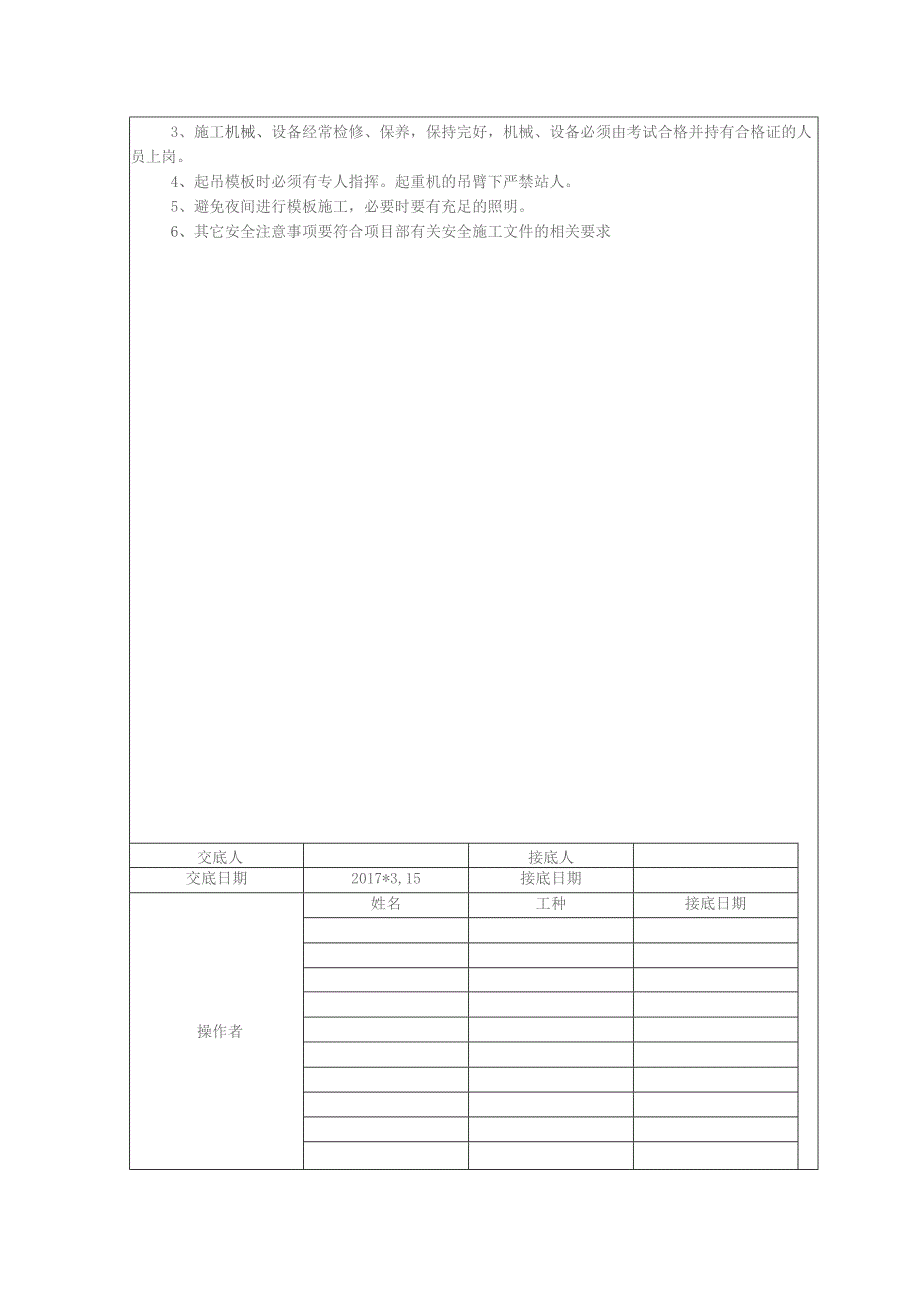 3、施工机械、设备经常检修、保养，保持完好，机械、设备必须由考试合格并持有合格证的人员上岗。

4、起吊模板时必须有专人指挥。起重机的吊臂下严禁站人。

5、避免夜间进行模板施工，必要时要有充足的照明。

6、其它安全注意事项要符合项目部有关安全施工文件的相关要求

| 交底人 | | 接底人 | |
|---|---|---|---|
| 交底日期 | 2017*3,15 | 接底日期 | |
| 操作者 | 姓名 | 工种 | 接底日期 |
| | | | |
| | | | |
| | | | |
| | | | |
| | | | |
| | | | |
| | | | |
| | | | |
| | | | |
| | | | |